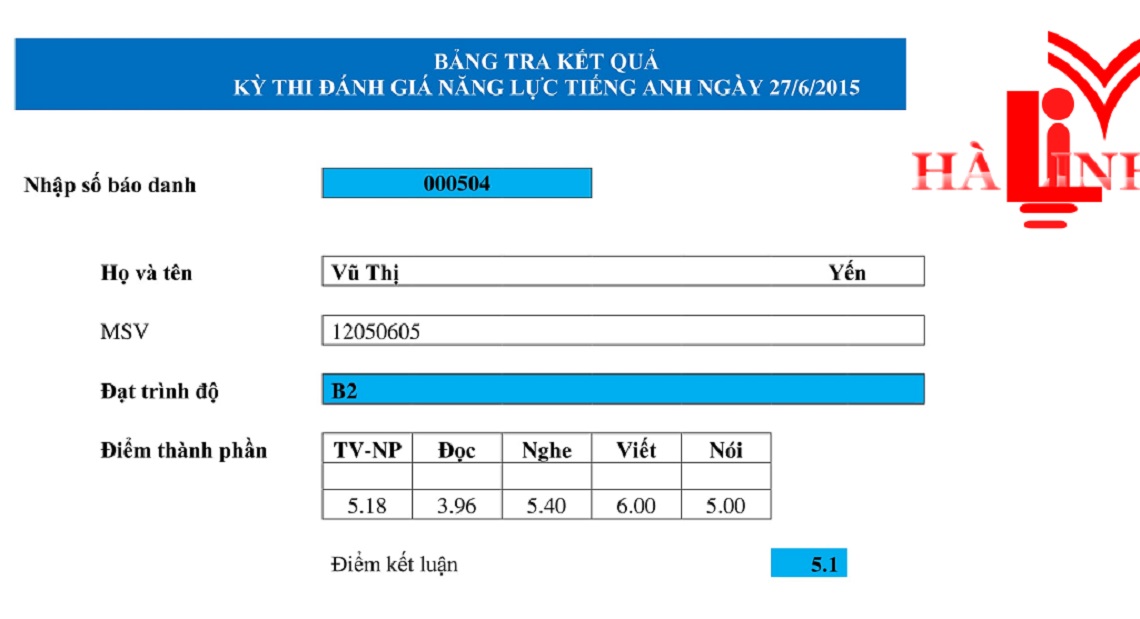 BẢNG TRA KẾT QUẢ
KỲ THI ĐÁNH GIÁ NĂNG LỰC TIẾNG ANH NGÀY 27/6/2015

HÀ LINH

Nhập số báo danh 000504

Họ và tên Vũ Thị Yến

MSV 12050605

Đạt trình độ B2

Điểm thành phần

| TV-NP | Đọc | Nghe | Viết | Nói |
|---|---|---|---|---|
| | | | | |
| 5.18 | 3.96 | 5.40 | 6.00 | 5.00 |

Điểm kết luận 5.1